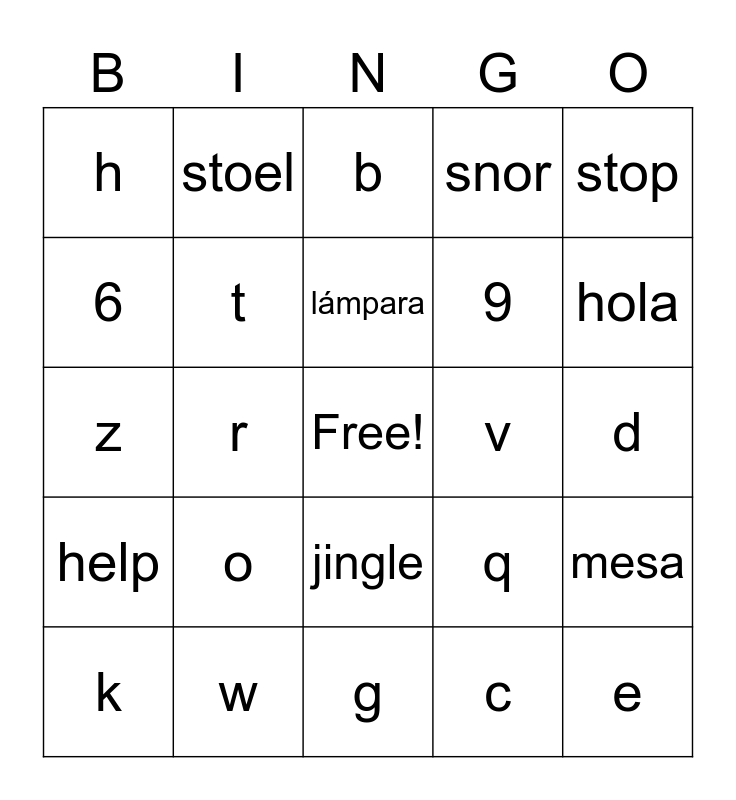 | B | I | N | G | O |
|---|---|---|---|---|
| h | stoel | b | snor | stop |
| 6 | t | lámpara | 9 | hola |
| z | r | Free! | v | d |
| help | o | jingle | q | mesa |
| k | w | g | c | e |